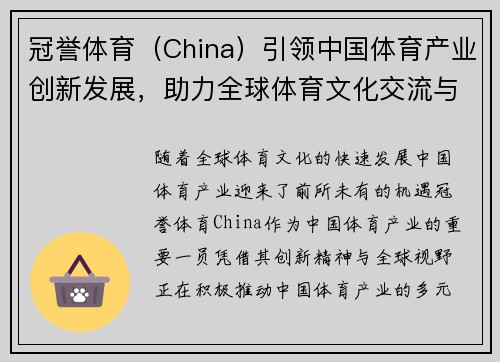 冠誉体育（China）引领中国体育产业创新发展，助力全球体育文化交流与

随着全球体育文化的快速发展中国体育产业迎来了前所未有的机遇冠誉体育China作为中国体育产业的重要一员凭借其创新精神与全球视野正在积极推动中国体育产业的多元